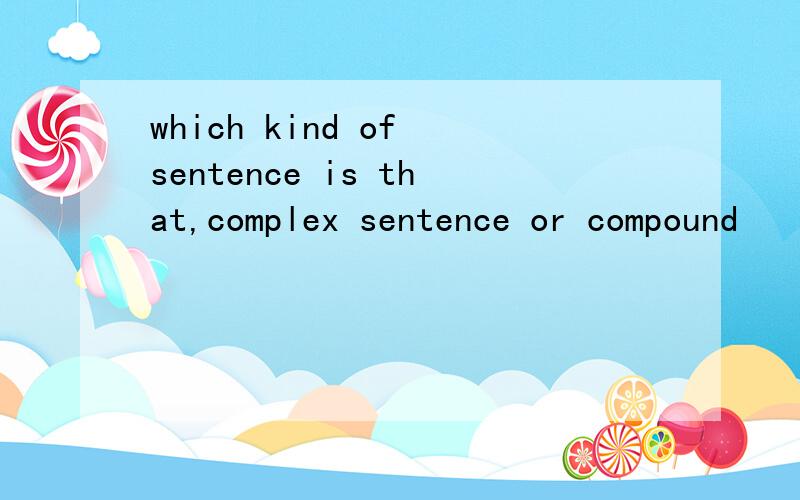 which kind of sentence is that,complex sentence or compound